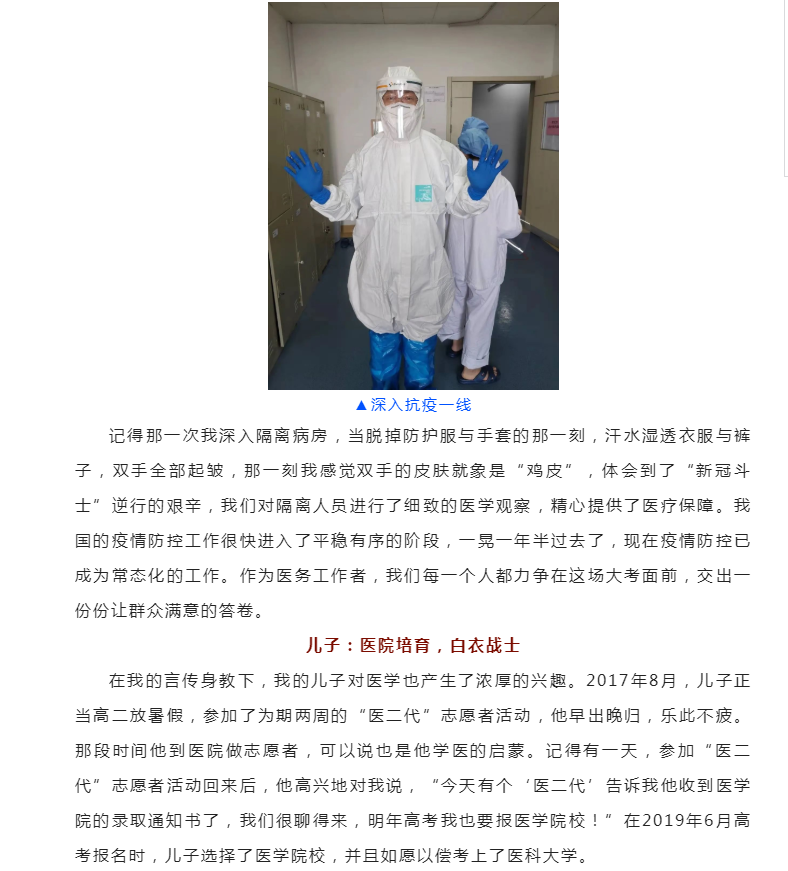 ▲深入抗疫一线

记得那一次我深入隔离病房，当脱掉防护服与手套的那一刻，汗水湿透衣服与裤子，双手全部起皱，那一刻我感觉双手的皮肤就象是“鸡皮”，体会到了“新冠斗士”逆行的艰辛，我们对隔离人员进行了细致的医学观察，精心提供了医疗保障。我国的疫情防控工作很快进入了平稳有序的阶段，一晃一年半过去了，现在疫情防控已成为常态化的工作。作为医务工作者，我们每一个人都力争在这场大考面前，交出一份份让群众满意的答卷。

儿子：医院培育，白衣战士

在我的言传身教下，我的儿子对医学也产生了浓厚的兴趣。2017年8月，儿子正当高二放暑假，参加了为期两周的“医二代”志愿者活动，他早出晚归，乐此不疲。那段时间他到医院做志愿者，可以说也是他学医的启蒙。记得有一天，参加“医二代”志愿者活动回来后，他高兴地对我说，“今天有个‘医二代’告诉我他收到医学院的录取通知书了，我们很聊得来，明年高考我也要报医学院校！”在2019年6月高考报名时，儿子选择了医学院校，并且如愿以偿考上了医科大学。